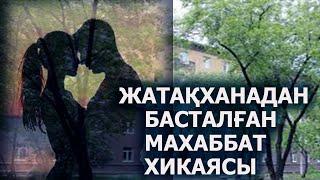 ЖАТАҚХАНАДАН
БАСТАЛҒАН
МАХАББАТ
ХИКАЯСЫ